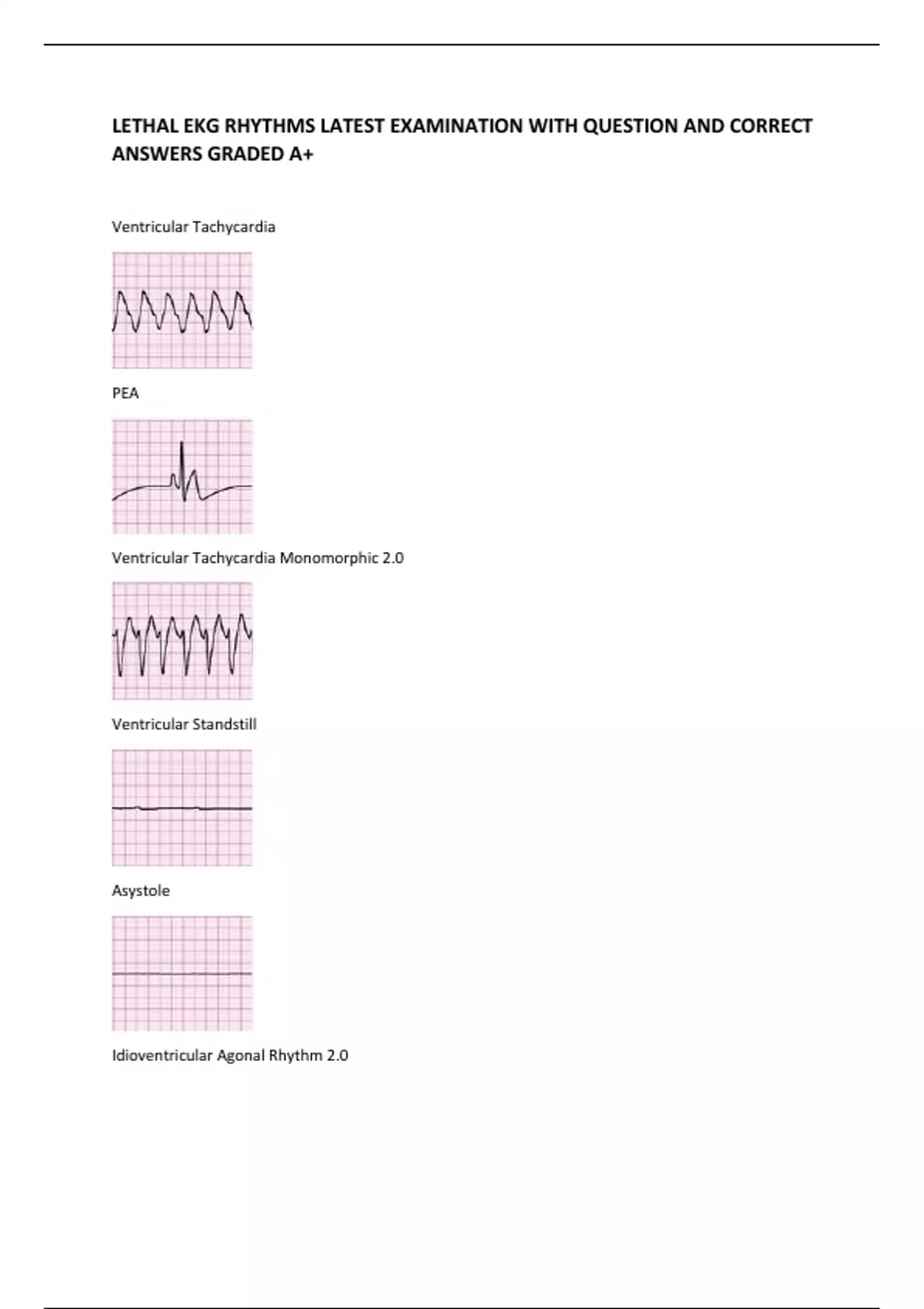 LETHAL EKG RHYTHMS LATEST EXAMINATION WITH QUESTION AND CORRECT ANSWERS GRADED A+

Ventricular Tachycardia

PEA

Ventricular Tachycardia Monomorphic 2.0

Ventricular Standstill

Asystole

Idioventricular Agonal Rhythm 2.0